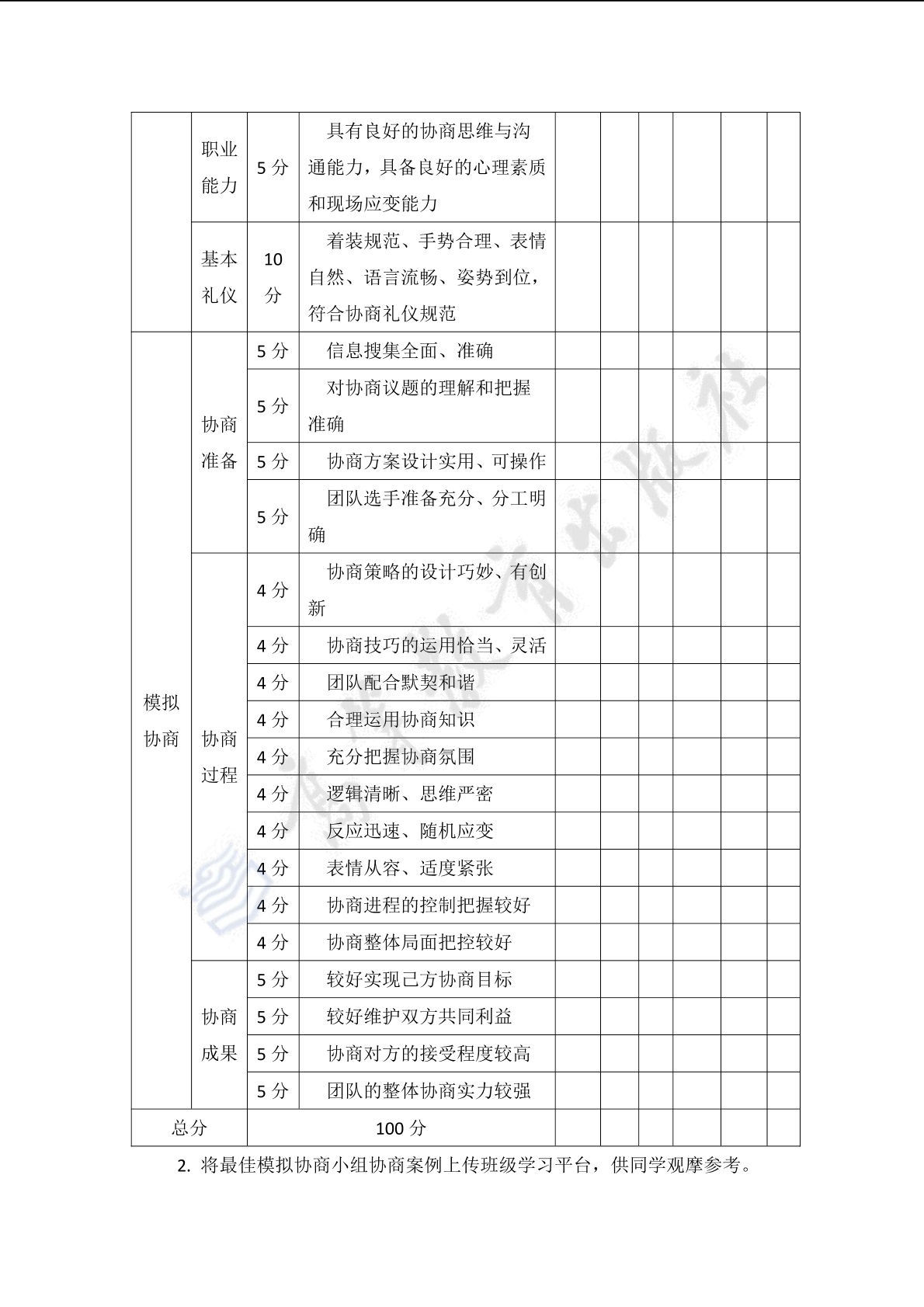 |  |  |  |  |  |  |  |  |  |  |
|---|---|---|---|---|---|---|---|---|---|
|  | 职业能力 | 5 分 | 具有良好的协商思维与沟通能力，具备良好的心理素质和现场应变能力 |  |  |  |  |  |  |
|  | 基本礼仪 | 10 分 | 着装规范、手势合理、表情自然、语言流畅、姿势到位，符合协商礼仪规范 |  |  |  |  |  |  |
| 模拟协商 | 协商准备 | 5 分 | 信息搜集全面、准确 |  |  |  |  |  |  |
|  |  | 5 分 | 对协商议题的理解和把握准确 |  |  |  |  |  |  |
|  |  | 5 分 | 协商方案设计实用、可操作 |  |  |  |  |  |  |
|  |  | 5 分 | 团队选手准备充分、分工明确 |  |  |  |  |  |  |
|  | 协商过程 | 4 分 | 协商策略的设计巧妙、有创新 |  |  |  |  |  |  |
|  |  | 4 分 | 协商技巧的运用恰当、灵活 |  |  |  |  |  |  |
|  |  | 4 分 | 团队配合默契和谐 |  |  |  |  |  |  |
|  |  | 4 分 | 合理运用协商知识 |  |  |  |  |  |  |
|  |  | 4 分 | 充分把握协商氛围 |  |  |  |  |  |  |
|  |  | 4 分 | 逻辑清晰、思维严密 |  |  |  |  |  |  |
|  |  | 4 分 | 反应迅速、随机应变 |  |  |  |  |  |  |
|  |  | 4 分 | 表情从容、适度紧张 |  |  |  |  |  |  |
|  |  | 4 分 | 协商进程的控制把握较好 |  |  |  |  |  |  |
|  |  | 4 分 | 协商整体局面把控较好 |  |  |  |  |  |  |
|  | 协商成果 | 5 分 | 较好实现己方协商目标 |  |  |  |  |  |  |
|  |  | 5 分 | 较好维护双方共同利益 |  |  |  |  |  |  |
|  |  | 5 分 | 协商对方的接受程度较高 |  |  |  |  |  |  |
|  |  | 5 分 | 团队的整体协商实力较强 |  |  |  |  |  |  |
| 总分 |  | 100 分 |  |  |  |  |  |  |  |

2. 将最佳模拟协商小组协商案例上传班级学习平台，供同学观摩参考。